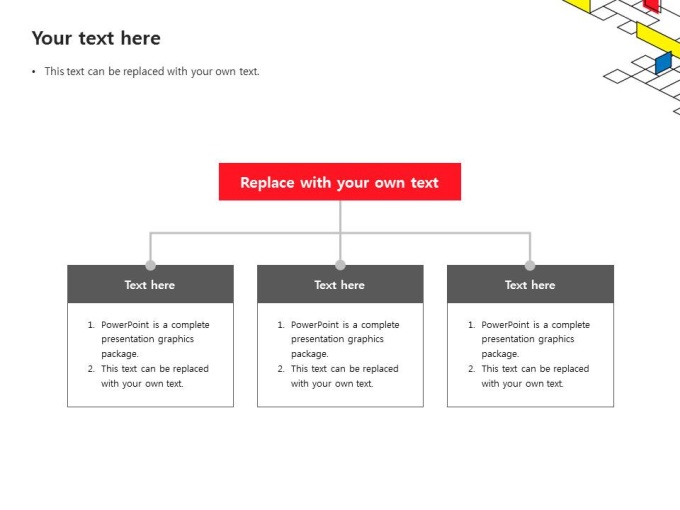 Your text here

• This text can be replaced with your own text.

Replace with your own text

Text here

1. PowerPoint is a complete presentation graphics package.
2. This text can be replaced with your own text.

Text here

1. PowerPoint is a complete presentation graphics package.
2. This text can be replaced with your own text.

Text here

1. PowerPoint is a complete presentation graphics package.
2. This text can be replaced with your own text.